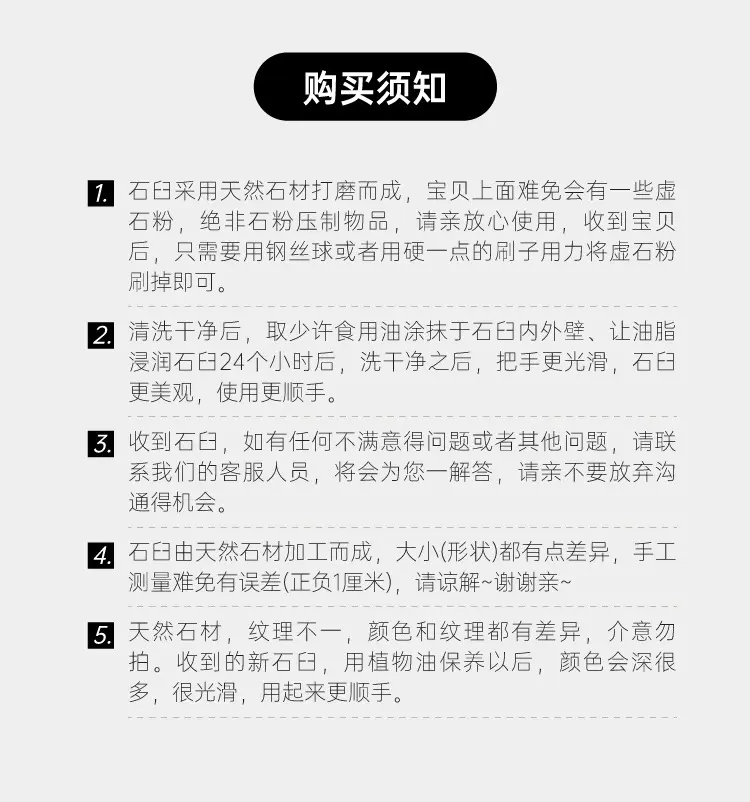 购买须知

1. 石臼采用天然石材打磨而成，宝贝上面难免会有一些虚石粉，绝非石粉压制物品，请亲放心使用，收到宝贝后，只需要用钢丝球或者用硬一点的刷子用力将虚石粉刷掉即可。

2. 清洗干净后，取少许食用油涂抹于石臼内外壁、让油脂浸润石臼24个小时后，洗干净之后，把手更光滑，石臼更美观，使用更顺手。

3. 收到石臼，如有任何不满意得问题或者其他问题，请联系我们的客服人员，将会为您一解答，请亲不要放弃沟通得机会。

4. 石臼由天然石材加工而成，大小(形状)都有点差异，手工测量难免有误差(正负1厘米)，请谅解~谢谢亲~

5. 天然石材，纹理不一，颜色和纹理都有差异，介意勿拍。收到的新石臼，用植物油保养以后，颜色会深很多，很光滑，用起来更顺手。